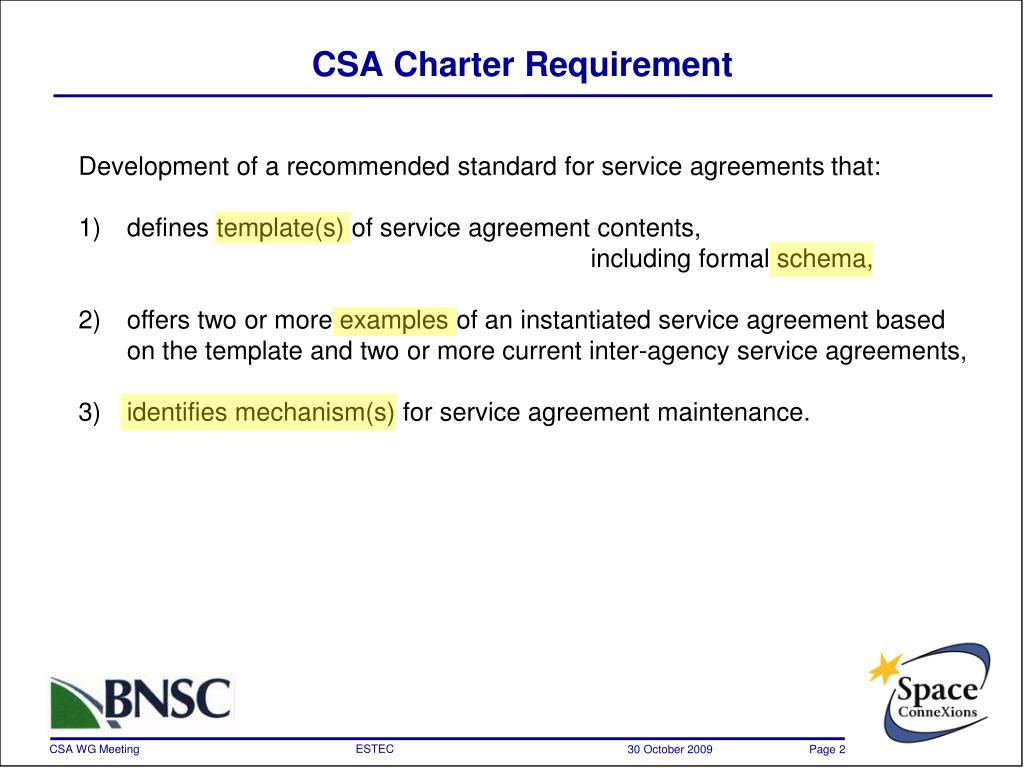 CSA Charter Requirement

Development of a recommended standard for service agreements that:

1) defines template(s) of service agreement contents, including formal schema,

2) offers two or more examples of an instantiated service agreement based on the template and two or more current inter-agency service agreements,

3) identifies mechanism(s) for service agreement maintenance.

BNSC

Space ConneXions

CSA WG Meeting ESTEC 30 October 2009 Page 2